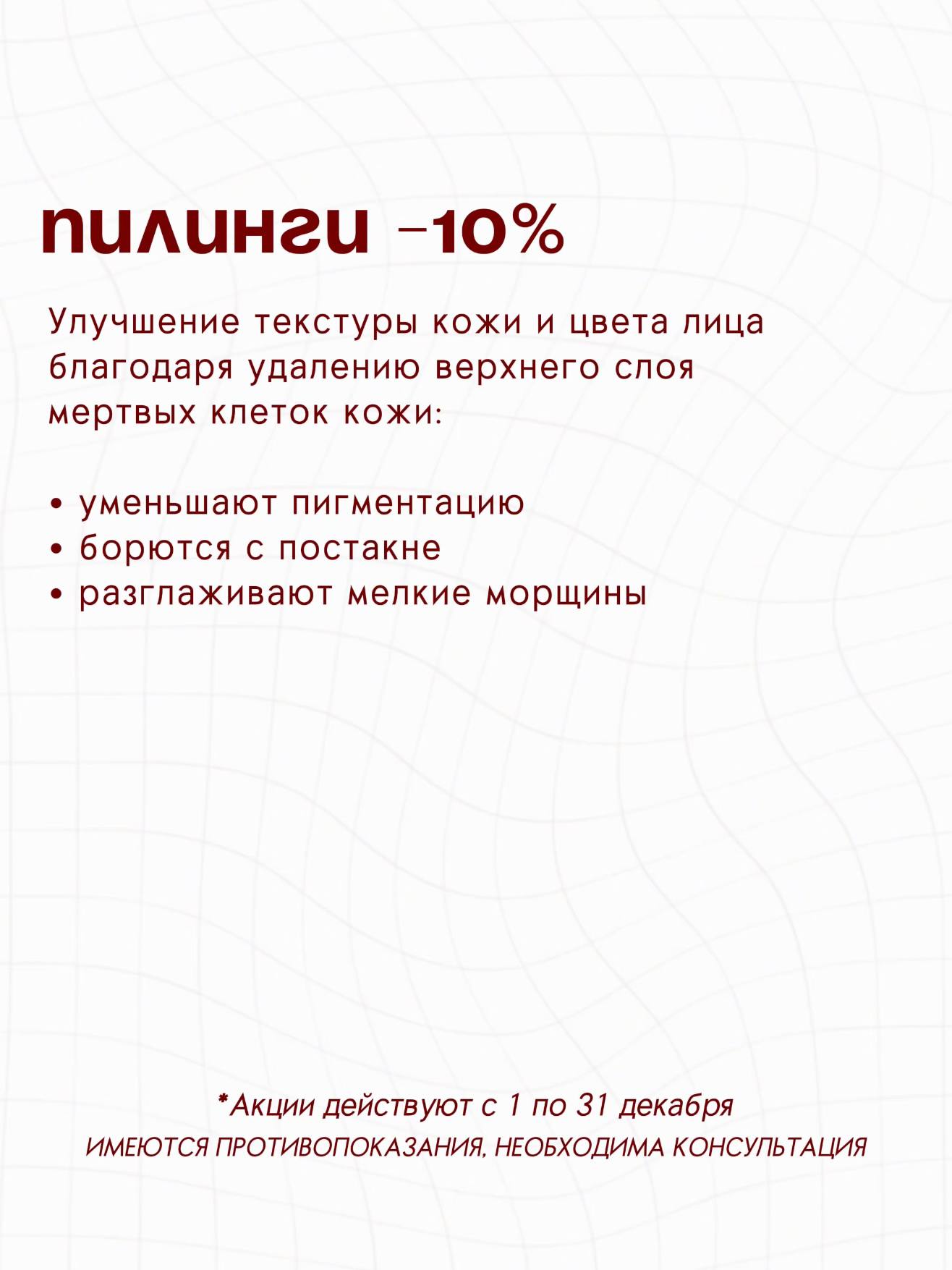 пилинги -10%

Улучшение текстуры кожи и цвета лица благодаря удалению верхнего слоя мертвых клеток кожи:

• уменьшают пигментацию
• борются с постакне
• разглаживают мелкие морщины

*Акции действуют с 1 по 31 декабря
ИМЕЮТСЯ ПРОТИВОПОКАЗАНИЯ, НЕОБХОДИМА КОНСУЛЬТАЦИЯ